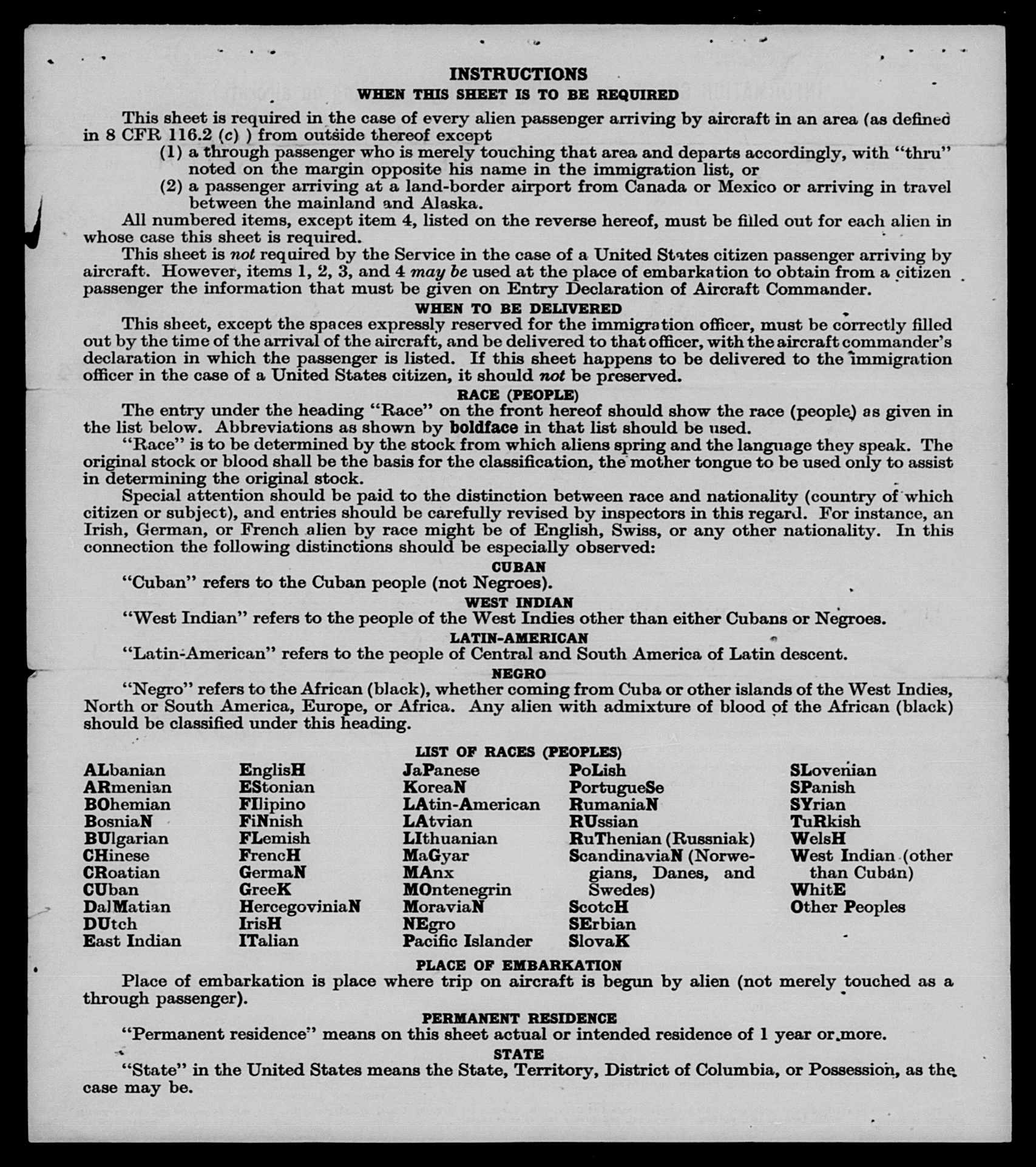 INSTRUCTIONS
WHEN THIS SHEET IS TO BE REQUIRED

This sheet is required in the case of every alien passenger arriving by aircraft in an area (as defined in 8 CFR 116.2 (c) ) from outside thereof except
(1) a through passenger who is merely touching that area and departs accordingly, with "thru" noted on the margin opposite his name in the immigration list, or
(2) a passenger arriving at a land-border airport from Canada or Mexico or arriving in travel between the mainland and Alaska.

All numbered items, except item 4, listed on the reverse hereof, must be filled out for each alien in whose case this sheet is required.

This sheet is not required by the Service in the case of a United States citizen passenger arriving by aircraft. However, items 1, 2, 3, and 4 may be used at the place of embarkation to obtain from a citizen passenger the information that must be given on Entry Declaration of Aircraft Commander.

WHEN TO BE DELIVERED
This sheet, except the spaces expressly reserved for the immigration officer, must be correctly filled out by the time of the arrival of the aircraft, and be delivered to that officer, with the aircraft commander's declaration in which the passenger is listed. If this sheet happens to be delivered to the immigration officer in the case of a United States citizen, it should not be preserved.

RACE (PEOPLE)
The entry under the heading "Race" on the front hereof should show the race (people) as given in the list below. Abbreviations as shown by boldface in that list should be used.

"Race" is to be determined by the stock from which aliens spring and the language they speak. The original stock or blood shall be the basis for the classification, the mother tongue to be used only to assist in determining the original stock.

Special attention should be paid to the distinction between race and nationality (country of which citizen or subject), and entries should be carefully revised by inspectors in this regard. For instance, an Irish, German, or French alien by race might be of English, Swiss, or any other nationality. In this connection the following distinctions should be especially observed:

CUBAN
"Cuban" refers to the Cuban people (not Negroes).

WEST INDIAN
"West Indian" refers to the people of the West Indies other than either Cubans or Negroes.

LATIN-AMERICAN
"Latin-American" refers to the people of Central and South America of Latin descent.

NEGRO
"Negro" refers to the African (black), whether coming from Cuba or other islands of the West Indies, North or South America, Europe, or Africa. Any alien with admixture of blood of the African (black) should be classified under this heading.

LIST OF RACES (PEOPLES)

ALbanian
ARmenian
BOhemian
BosniaN
BUlgarian
CHinese
CRoatian
CUban
DalMatian
DUtch
East Indian

EnglisH
EStonian
FIlipino
FiNnish
FLemish
FrencH
GermaN
GreeK
HercegoviniaN
IrisH
ITalian

JaPanese
KoreaN
LAtin-American
LAtvian
LIthuanian
MaGyar
MAnx
MOntenegrin
MoraviaN
NEgro
Pacific Islander

PoLish
PortugueSe
RumaniaN
RUssian
RuThenian (Russniak)
ScandinaviaN (Norwegians, Danes, and Swedes)
ScotcH
SErbian
SlovaK

SLovenian
SPanish
SYrian
TuRkish
WelsH
West Indian (other than Cuban)
WhitE
Other Peoples

PLACE OF EMBARKATION
Place of embarkation is place where trip on aircraft is begun by alien (not merely touched as a through passenger).

PERMANENT RESIDENCE
"Permanent residence" means on this sheet actual or intended residence of 1 year or more.

STATE
"State" in the United States means the State, Territory, District of Columbia, or Possession, as the case may be.